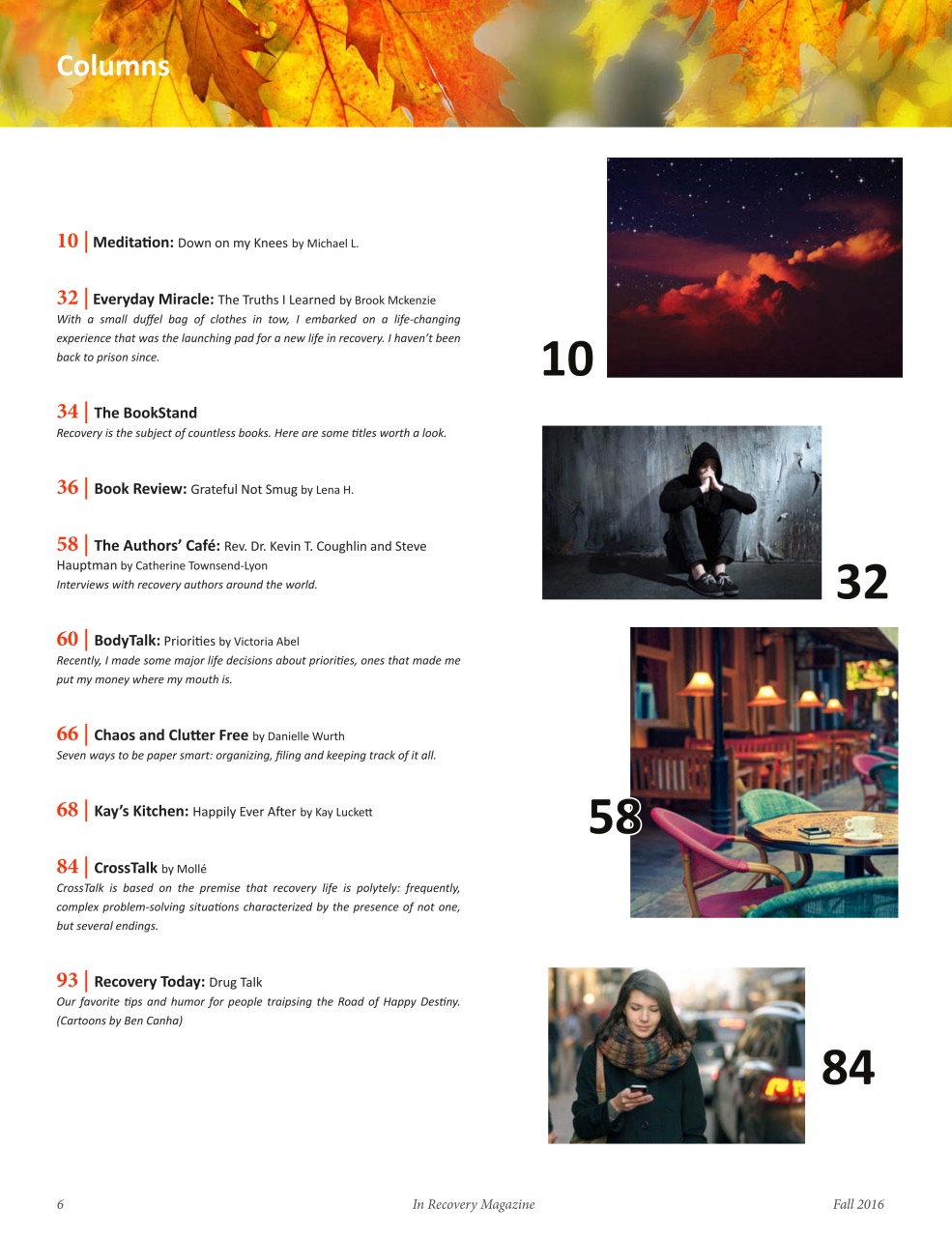 Columns

10 | Meditation: Down on my Knees by Michael L.

32 | Everyday Miracle: The Truths I Learned by Brook Mckenzie
With a small duffel bag of clothes in tow, I embarked on a life-changing experience that was the launching pad for a new life in recovery. I haven't been back to prison since.

34 | The BookStand
Recovery is the subject of countless books. Here are some titles worth a look.

36 | Book Review: Grateful Not Smug by Lena H.

58 | The Authors' Café: Rev. Dr. Kevin T. Coughlin and Steve Hauptman by Catherine Townsend-Lyon
Interviews with recovery authors around the world.

60 | BodyTalk: Priorities by Victoria Abel
Recently, I made some major life decisions about priorities, ones that made me put my money where my mouth is.

66 | Chaos and Clutter Free by Danielle Wurth
Seven ways to be paper smart: organizing, filing and keeping track of it all.

68 | Kay's Kitchen: Happily Ever After by Kay Luckett

84 | CrossTalk by Mollé
CrossTalk is based on the premise that recovery life is polytely: frequently, complex problem-solving situations characterized by the presence of not one, but several endings.

93 | Recovery Today: Drug Talk
Our favorite tips and humor for people traipsing the Road of Happy Destiny. (Cartoons by Ben Canha)

10

32

58

84

6 In Recovery Magazine Fall 2016